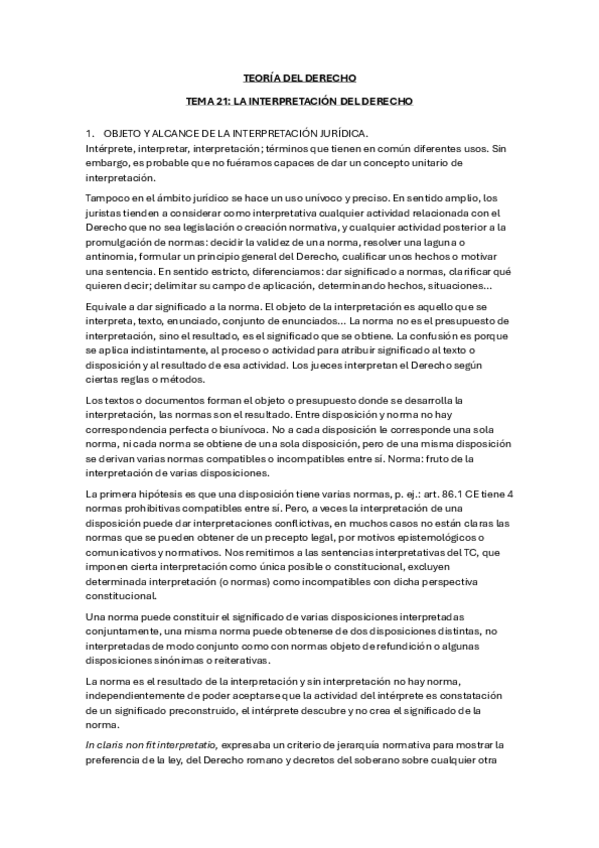 TEORÍA DEL DERECHO

TEMA 21: LA INTERPRETACIÓN DEL DERECHO

1. OBJETO Y ALCANCE DE LA INTERPRETACIÓN JURÍDICA.
Intérprete, interpretar, interpretación; términos que tienen en común diferentes usos. Sin embargo, es probable que no fuéramos capaces de dar un concepto unitario de interpretación.

Tampoco en el ámbito jurídico se hace un uso unívoco y preciso. En sentido amplio, los juristas tienden a considerar como interpretativa cualquier actividad relacionada con el Derecho que no sea legislación o creación normativa, y cualquier actividad posterior a la promulgación de normas: decidir la validez de una norma, resolver una laguna o antinomia, formular un principio general del Derecho, cualificar unos hechos o motivar una sentencia. En sentido estricto, diferenciamos: dar significado a normas, clarificar qué quieren decir; delimitar su campo de aplicación, determinando hechos, situaciones...

Equivale a dar significado a la norma. El objeto de la interpretación es aquello que se interpreta, texto, enunciado, conjunto de enunciados... La norma no es el presupuesto de interpretación, sino el resultado, es el significado que se obtiene. La confusión es porque se aplica indistintamente, al proceso o actividad para atribuir significado al texto o disposición y al resultado de esa actividad. Los jueces interpretan el Derecho según ciertas reglas o métodos.

Los textos o documentos forman el objeto o presupuesto donde se desarrolla la interpretación, las normas son el resultado. Entre disposición y norma no hay correspondencia perfecta o biunívoca. No a cada disposición le corresponde una sola norma, ni cada norma se obtiene de una sola disposición, pero de una misma disposición se derivan varias normas compatibles o incompatibles entre sí. Norma: fruto de la interpretación de varias disposiciones.

La primera hipótesis es que una disposición tiene varias normas, p. ej.: art. 86.1 CE tiene 4 normas prohibitivas compatibles entre sí. Pero, a veces la interpretación de una disposición puede dar interpretaciones conflictivas, en muchos casos no están claras las normas que se pueden obtener de un precepto legal, por motivos epistemológicos o comunicativos y normativos. Nos remitimos a las sentencias interpretativas del TC, que imponen cierta interpretación como única posible o constitucional, excluyen determinada interpretación (o normas) como incompatibles con dicha perspectiva constitucional.

Una norma puede constituir el significado de varias disposiciones interpretadas conjuntamente, una misma norma puede obtenerse de dos disposiciones distintas, no interpretadas de modo conjunto como con normas objeto de refundición o algunas disposiciones sinónimas o reiterativas.

La norma es el resultado de la interpretación y sin interpretación no hay norma, independientemente de poder aceptarse que la actividad del intérprete es constatación de un significado preconstruido, el intérprete descubre y no crea el significado de la norma.

In claris non fit interpretatio, expresaba un criterio de jerarquía normativa para mostrar la preferencia de la ley, del Derecho romano y decretos del soberano sobre cualquier otra